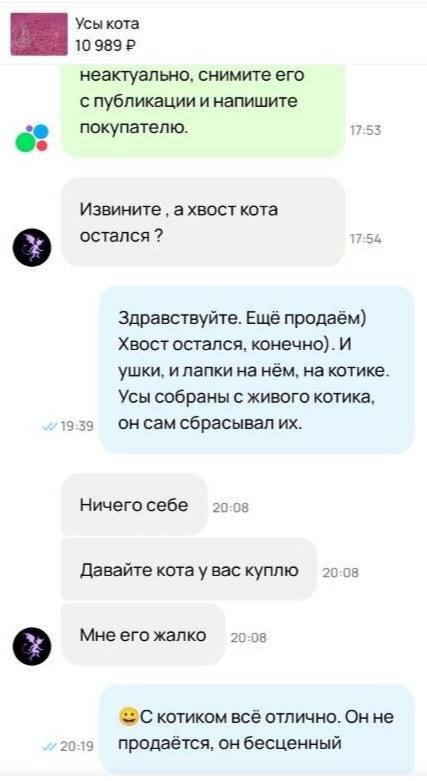 Усы кота
10 989 ₽

неактуально, снимите его с публикации и напишите покупателю. 17:53

Извините , а хвост кота остался ? 17:54

Здравствуйте. Ещё продаём) Хвост остался, конечно). И ушки, и лапки на нём, на котике. Усы собраны с живого котика, он сам сбрасывал их. 19:39

Ничего себе 20:08

Давайте кота у вас куплю 20:08

Мне его жалко 20:08

😀С котиком всё отлично. Он не продаётся, он бесценный 20:19